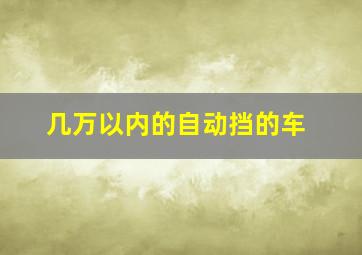 几万以内的自动挡的车